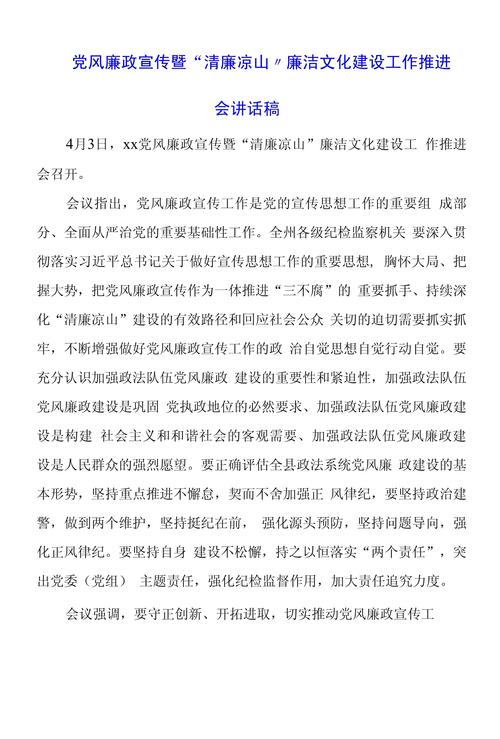 党风廉政宣传暨“清廉凉山〃廉洁文化建设工作推进会讲话稿

4月3日，xx党风廉政宣传暨“清廉凉山”廉洁文化建设工 作推进会召开。

会议指出，党风廉政宣传工作是党的宣传思想工作的重要组 成部分、全面从严治党的重要基础性工作。全州各级纪检监察机关 要深入贯彻落实习近平总书记关于做好宣传思想工作的重要思想，胸怀大局、把握大势，把党风廉政宣传作为一体推进“三不腐”的 重要抓手、持续深化“清廉凉山”建设的有效路径和回应社会公众 关切的迫切需要抓实抓牢，不断增强做好党风廉政宣传工作的政 治自觉思想自觉行动自觉。要充分认识加强政法队伍党风廉政 建设的重要性和紧迫性，加强政法队伍党风廉政建设是巩固 党执政地位的必然要求、加强政法队伍党风廉政建设是构建 社会主义和和谐社会的客观需要、加强政法队伍党风廉政建设是人民群众的强烈愿望。要正确评估全县政法系统党风廉 政建设的基本形势，坚持重点推进不懈怠，契而不舍加强正 风律纪，要坚持政治建警，做到两个维护，坚持挺纪在前， 强化源头预防，坚持问题导向，强化正风律纪。要坚持自身 建设不松懈，持之以恒落实“两个责任”，突出党委（党组） 主题责任，强化纪检监督作用，加大责任追究力度。

会议强调，要守正创新、开拓进取，切实推动党风廉政宣传工